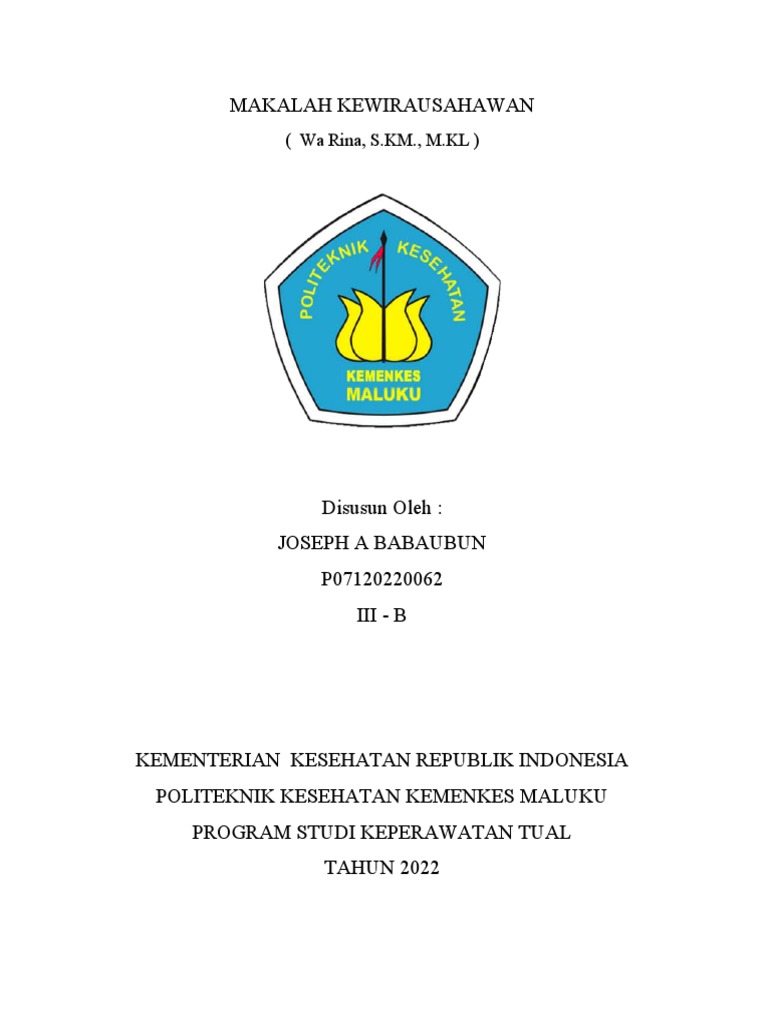 MAKALAH KEWIRAUSAHAWAN
( Wa Rina, S.KM., M.KL )

POLITEKNIK KESEHATAN
KEMENKES
MALUKU

Disusun Oleh :
JOSEPH A BABAUBUN
P07120220062
III - B

KEMENTERIAN KESEHATAN REPUBLIK INDONESIA
POLITEKNIK KESEHATAN KEMENKES MALUKU
PROGRAM STUDI KEPERAWATAN TUAL
TAHUN 2022